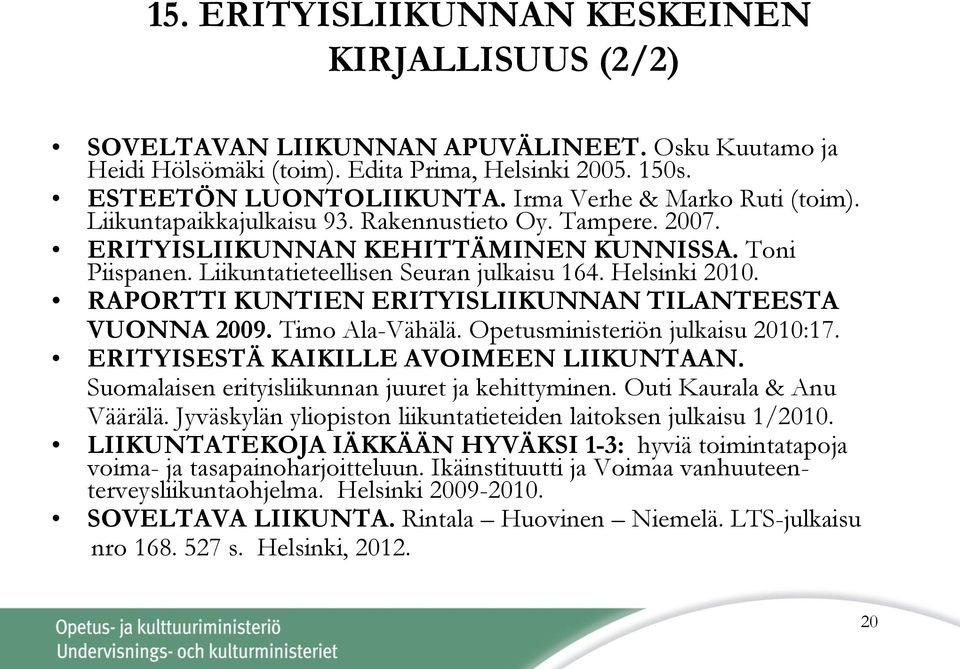 15. ERITYISLIIKUNNAN KESKEINEN KIRJALLISUUS (2/2)

• SOVELTAVAN LIIKUNNAN APUVÄLINEET. Osku Kuutamo ja Heidi Hölsömäki (toim). Edita Prima, Helsinki 2005. 150s.
• ESTEETÖN LUONTOLIIKUNTA. Irma Verhe & Marko Ruti (toim). Liikuntapaikkajulkaisu 93. Rakennustieto Oy. Tampere. 2007.
• ERITYISLIIKUNNAN KEHITTÄMINEN KUNNISSA. Toni Piispanen. Liikuntatieteellisen Seuran julkaisu 164. Helsinki 2010.
• RAPORTTI KUNTIEN ERITYISLIIKUNNAN TILANTEESTA VUONNA 2009. Timo Ala-Vähälä. Opetusministeriön julkaisu 2010:17.
• ERITYISESTÄ KAIKILLE AVOIMEEN LIIKUNTAAN. Suomalaisen erityisliikunnan juuret ja kehittyminen. Outi Kaurala & Anu Väärälä. Jyväskylän yliopiston liikuntatieteiden laitoksen julkaisu 1/2010.
• LIIKUNTATEKOJA IÄKKÄÄN HYVÄKSI 1-3: hyviä toimintatapoja voima- ja tasapainoharjoitteluun. Ikäinstituutti ja Voimaa vanhuuteen-terveysliikuntaohjelma. Helsinki 2009-2010.
• SOVELTAVA LIIKUNTA. Rintala – Huovinen – Niemelä. LTS-julkaisu nro 168. 527 s. Helsinki, 2012.

Opetus- ja kulttuuriministeriö
Undervisnings- och kulturministeriet

20